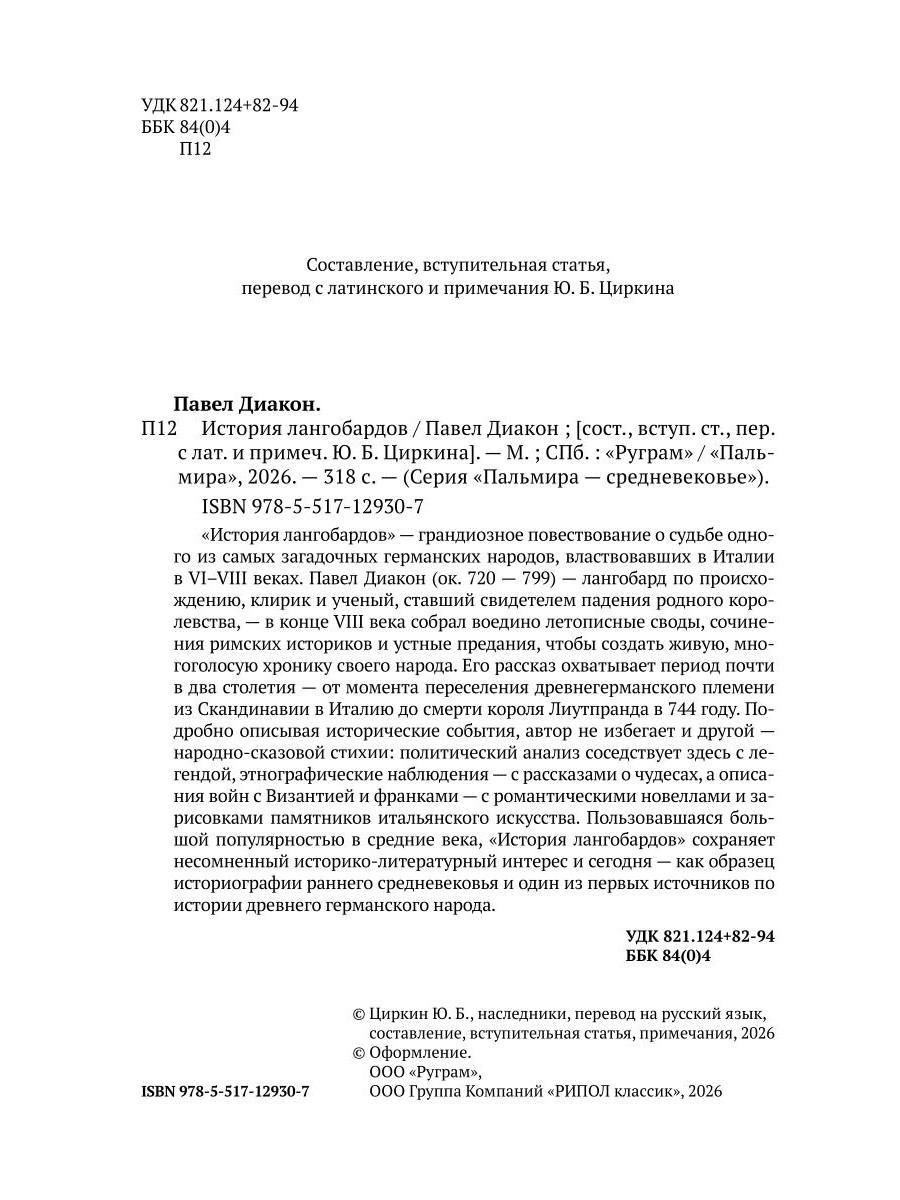 УДК 821.124+82-94
ББК 84(0)4
П12

Составление, вступительная статья, перевод с латинского и примечания Ю. Б. Циркина

Павел Диакон.
П12 История лангобардов / Павел Диакон ; [сост., вступ. ст., пер. с лат. и примеч. Ю. Б. Циркина]. — М. ; СПб. : «Руграм» / «Пальмира», 2026. — 318 с. — (Серия «Пальмира — средневековье»).
ISBN 978-5-517-12930-7

«История лангобардов» — грандиозное повествование о судьбе одного из самых загадочных германских народов, властвовавших в Италии в VI–VIII веках. Павел Диакон (ок. 720 — 799) — лангобард по происхождению, клирик и ученый, ставший свидетелем падения родного королевства, — в конце VIII века собрал воедино летописные своды, сочинения римских историков и устные предания, чтобы создать живую, многоголосую хронику своего народа. Его рассказ охватывает период почти в два столетия — от момента переселения древнегерманского племени из Скандинавии в Италию до смерти короля Лиутпранда в 744 году. Подробно описывая исторические события, автор не избегает и другой — народно-сказовой стихии: политический анализ соседствует здесь с легендой, этнографические наблюдения — с рассказами о чудесах, а описания войн с Византией и франками — с романтическими новеллами и зарисовками памятников итальянского искусства. Пользовавшаяся большой популярностью в средние века, «История лангобардов» сохраняет несомненный историко-литературный интерес и сегодня — как образец историографии раннего средневековья и один из первых источников по истории древнего германского народа.

УДК 821.124+82-94
ББК 84(0)4

© Циркин Ю. Б., наследники, перевод на русский язык, составление, вступительная статья, примечания, 2026
© Оформление.
ООО «Руграм»,
ООО Группа Компаний «РИПОЛ классик», 2026

ISBN 978-5-517-12930-7